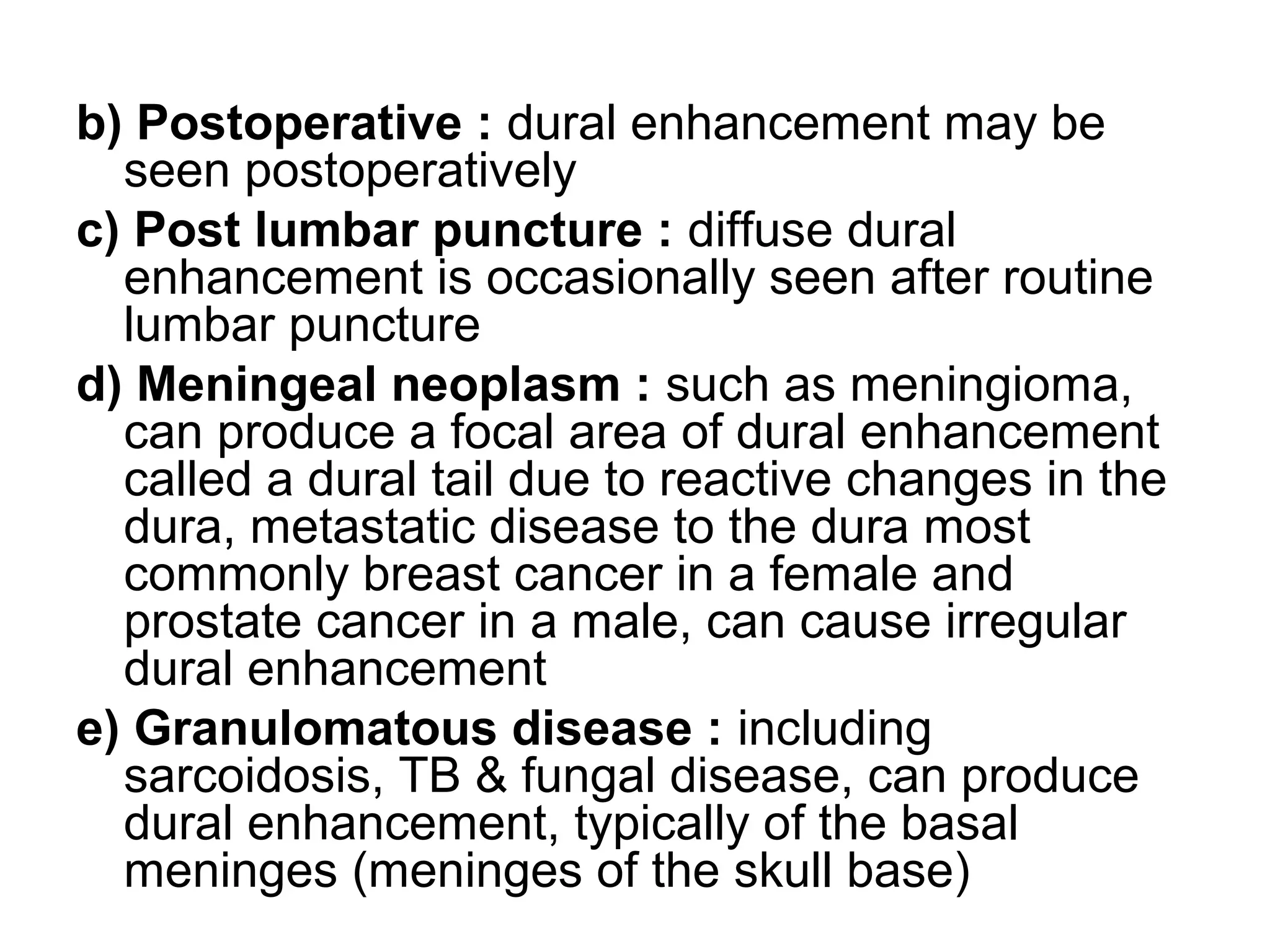 b) Postoperative : dural enhancement may be seen postoperatively

c) Post lumbar puncture : diffuse dural enhancement is occasionally seen after routine lumbar puncture

d) Meningeal neoplasm : such as meningioma, can produce a focal area of dural enhancement called a dural tail due to reactive changes in the dura, metastatic disease to the dura most commonly breast cancer in a female and prostate cancer in a male, can cause irregular dural enhancement

e) Granulomatous disease : including sarcoidosis, TB & fungal disease, can produce dural enhancement, typically of the basal meninges (meninges of the skull base)